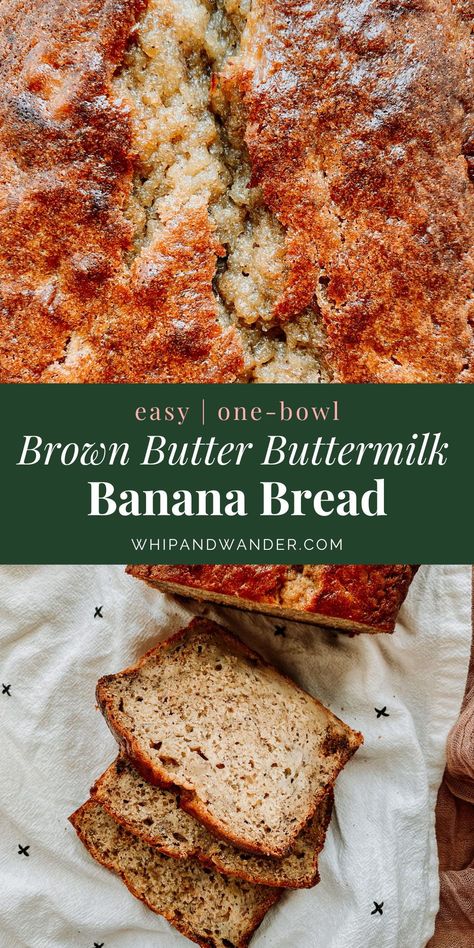 easy | one-bowl
Brown Butter Buttermilk
Banana Bread
WHIPANDWANDER.COM